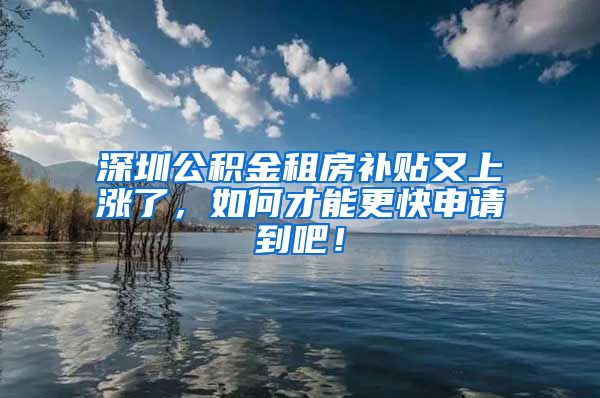 深圳公积金租房补贴又上涨了，如何才能更快申请到吧！